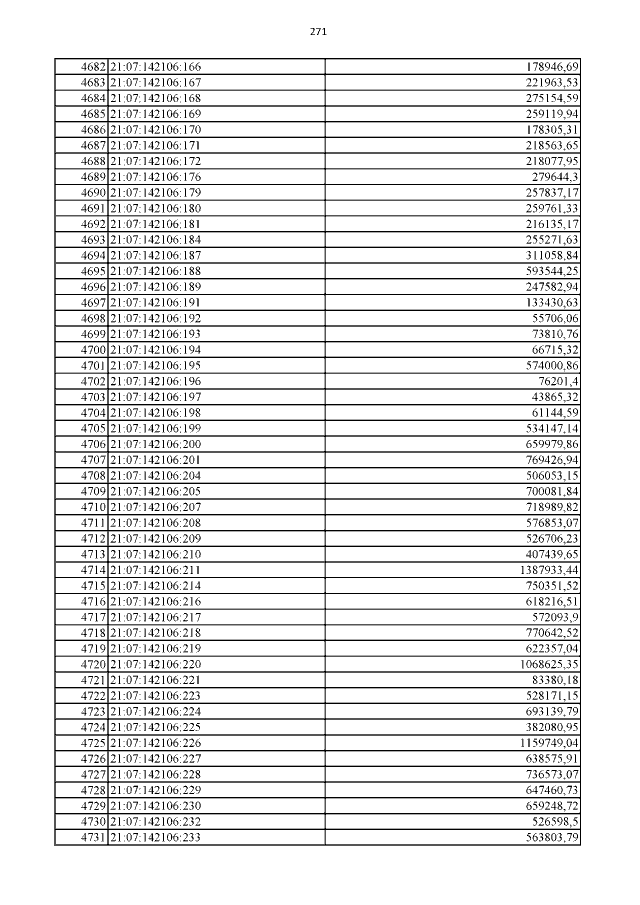 271

| | | |
|---|---|---|
| 4682 | 21:07:142106:166 | 178946,69 |
| 4683 | 21:07:142106:167 | 221963,53 |
| 4684 | 21:07:142106:168 | 275154,59 |
| 4685 | 21:07:142106:169 | 259119,94 |
| 4686 | 21:07:142106:170 | 178305,31 |
| 4687 | 21:07:142106:171 | 218563,65 |
| 4688 | 21:07:142106:172 | 218077,95 |
| 4689 | 21:07:142106:176 | 279644,3 |
| 4690 | 21:07:142106:179 | 257837,17 |
| 4691 | 21:07:142106:180 | 259761,33 |
| 4692 | 21:07:142106:181 | 216135,17 |
| 4693 | 21:07:142106:184 | 255271,63 |
| 4694 | 21:07:142106:187 | 311058,84 |
| 4695 | 21:07:142106:188 | 593544,25 |
| 4696 | 21:07:142106:189 | 247582,94 |
| 4697 | 21:07:142106:191 | 133430,63 |
| 4698 | 21:07:142106:192 | 55706,06 |
| 4699 | 21:07:142106:193 | 73810,76 |
| 4700 | 21:07:142106:194 | 66715,32 |
| 4701 | 21:07:142106:195 | 574000,86 |
| 4702 | 21:07:142106:196 | 76201,4 |
| 4703 | 21:07:142106:197 | 43865,32 |
| 4704 | 21:07:142106:198 | 61144,59 |
| 4705 | 21:07:142106:199 | 534147,14 |
| 4706 | 21:07:142106:200 | 659979,86 |
| 4707 | 21:07:142106:201 | 769426,94 |
| 4708 | 21:07:142106:204 | 506053,15 |
| 4709 | 21:07:142106:205 | 700081,84 |
| 4710 | 21:07:142106:207 | 718989,82 |
| 4711 | 21:07:142106:208 | 576853,07 |
| 4712 | 21:07:142106:209 | 526706,23 |
| 4713 | 21:07:142106:210 | 407439,65 |
| 4714 | 21:07:142106:211 | 1387933,44 |
| 4715 | 21:07:142106:214 | 750351,52 |
| 4716 | 21:07:142106:216 | 618216,51 |
| 4717 | 21:07:142106:217 | 572093,9 |
| 4718 | 21:07:142106:218 | 770642,52 |
| 4719 | 21:07:142106:219 | 622357,04 |
| 4720 | 21:07:142106:220 | 1068625,35 |
| 4721 | 21:07:142106:221 | 83380,18 |
| 4722 | 21:07:142106:223 | 528171,15 |
| 4723 | 21:07:142106:224 | 693139,79 |
| 4724 | 21:07:142106:225 | 382080,95 |
| 4725 | 21:07:142106:226 | 1159749,04 |
| 4726 | 21:07:142106:227 | 638575,91 |
| 4727 | 21:07:142106:228 | 736573,07 |
| 4728 | 21:07:142106:229 | 647460,73 |
| 4729 | 21:07:142106:230 | 659248,72 |
| 4730 | 21:07:142106:232 | 526598,5 |
| 4731 | 21:07:142106:233 | 563803,79 |